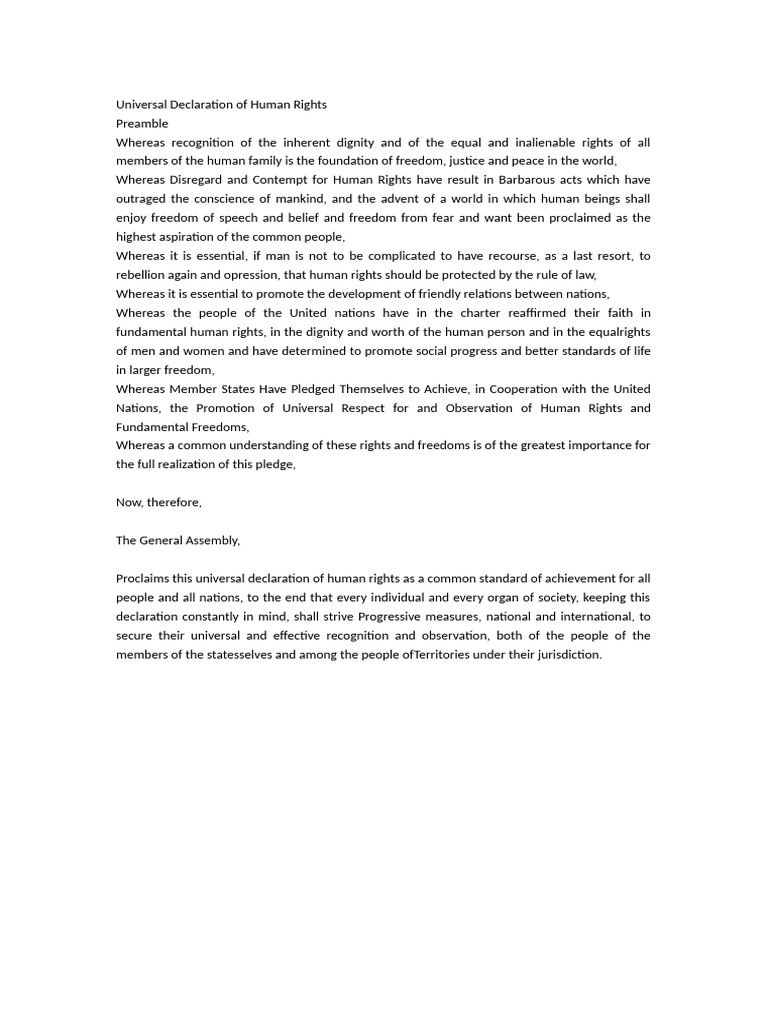 Universal Declaration of Human Rights
Preamble
Whereas recognition of the inherent dignity and of the equal and inalienable rights of all members of the human family is the foundation of freedom, justice and peace in the world,
Whereas Disregard and Contempt for Human Rights have result in Barbarous acts which have outraged the conscience of mankind, and the advent of a world in which human beings shall enjoy freedom of speech and belief and freedom from fear and want been proclaimed as the highest aspiration of the common people,
Whereas it is essential, if man is not to be complicated to have recourse, as a last resort, to rebellion again and opression, that human rights should be protected by the rule of law,
Whereas it is essential to promote the development of friendly relations between nations,
Whereas the people of the United nations have in the charter reaffirmed their faith in fundamental human rights, in the dignity and worth of the human person and in the equalrights of men and women and have determined to promote social progress and better standards of life in larger freedom,
Whereas Member States Have Pledged Themselves to Achieve, in Cooperation with the United Nations, the Promotion of Universal Respect for and Observation of Human Rights and Fundamental Freedoms,
Whereas a common understanding of these rights and freedoms is of the greatest importance for the full realization of this pledge,

Now, therefore,

The General Assembly,

Proclaims this universal declaration of human rights as a common standard of achievement for all people and all nations, to the end that every individual and every organ of society, keeping this declaration constantly in mind, shall strive Progressive measures, national and international, to secure their universal and effective recognition and observation, both of the people of the members of the statesselves and among the people ofTerritories under their jurisdiction.